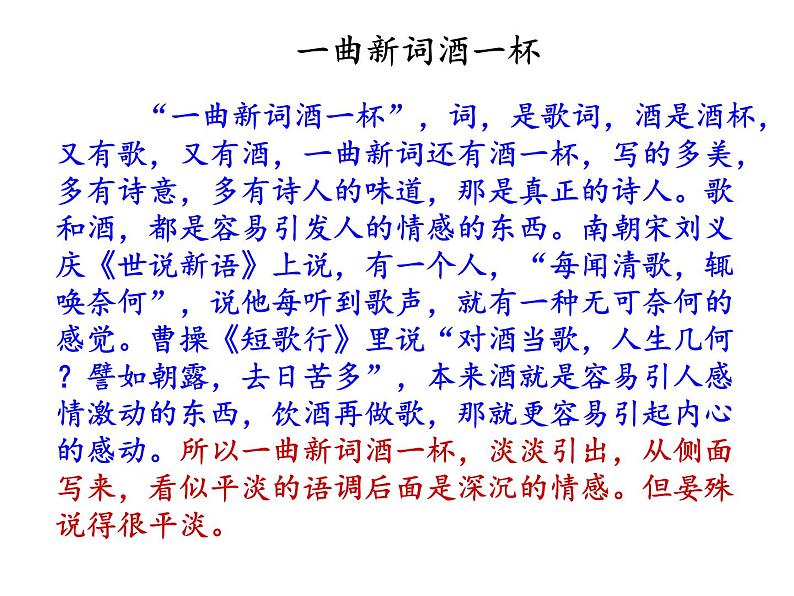 一曲新词酒一杯

“一曲新词酒一杯”，词，是歌词，酒是酒杯，又有歌，又有酒，一曲新词还有酒一杯，写的多美，多有诗意，多有诗人的味道，那是真正的诗人。歌和酒，都是容易引发人的情感的东西。南朝宋刘义庆《世说新语》上说，有一个人，“每闻清歌，辄唤奈何”，说他每听到歌声，就有一种无可奈何的感觉。曹操《短歌行》里说“对酒当歌，人生几何？譬如朝露，去日苦多”，本来酒就是容易引人感情激动的东西，饮酒再做歌，那就更容易引起内心的感动。所以一曲新词酒一杯，淡淡引出，从侧面写来，看似平淡的语调后面是深沉的情感。但晏殊说得很平淡。